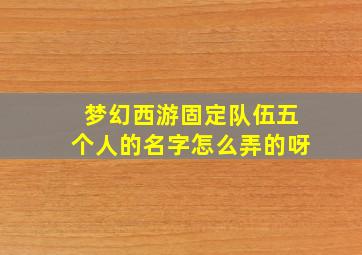 梦幻西游固定队伍五个人的名字怎么弄的呀